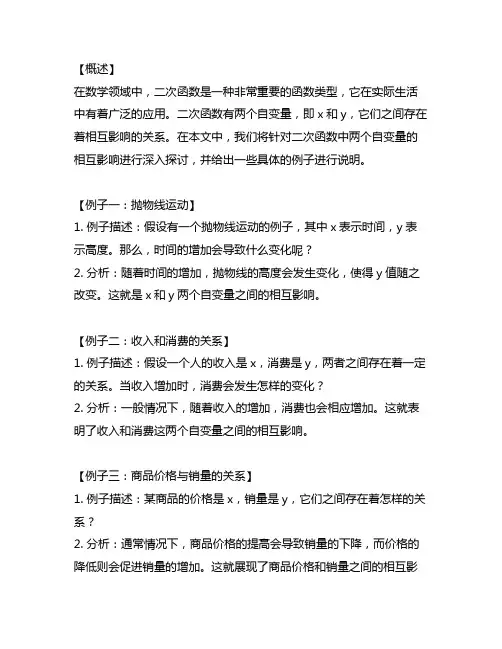 【概述】
在数学领域中，二次函数是一种非常重要的函数类型，它在实际生活中有着广泛的应用。二次函数有两个自变量，即 x 和 y，它们之间存在着相互影响的关系。在本文中，我们将针对二次函数中两个自变量的相互影响进行深入探讨，并给出一些具体的例子进行说明。

【例子一：抛物线运动】
1. 例子描述：假设有一个抛物线运动的例子，其中 x 表示时间，y 表示高度。那么，时间的增加会导致什么变化呢？
2. 分析：随着时间的增加，抛物线的高度会发生变化，使得 y 值随之改变。这就是 x 和 y 两个自变量之间的相互影响。

【例子二：收入和消费的关系】
1. 例子描述：假设一个人的收入是 x，消费是 y，两者之间存在着一定的关系。当收入增加时，消费会发生怎样的变化？
2. 分析：一般情况下，随着收入的增加，消费也会相应增加。这就表明了收入和消费这两个自变量之间的相互影响。

【例子三：商品价格与销量的关系】
1. 例子描述：某商品的价格是 x，销量是 y，它们之间存在着怎样的关系？
2. 分析：通常情况下，商品价格的提高会导致销量的下降，而价格的降低则会促进销量的增加。这就展现了商品价格和销量之间的相互影